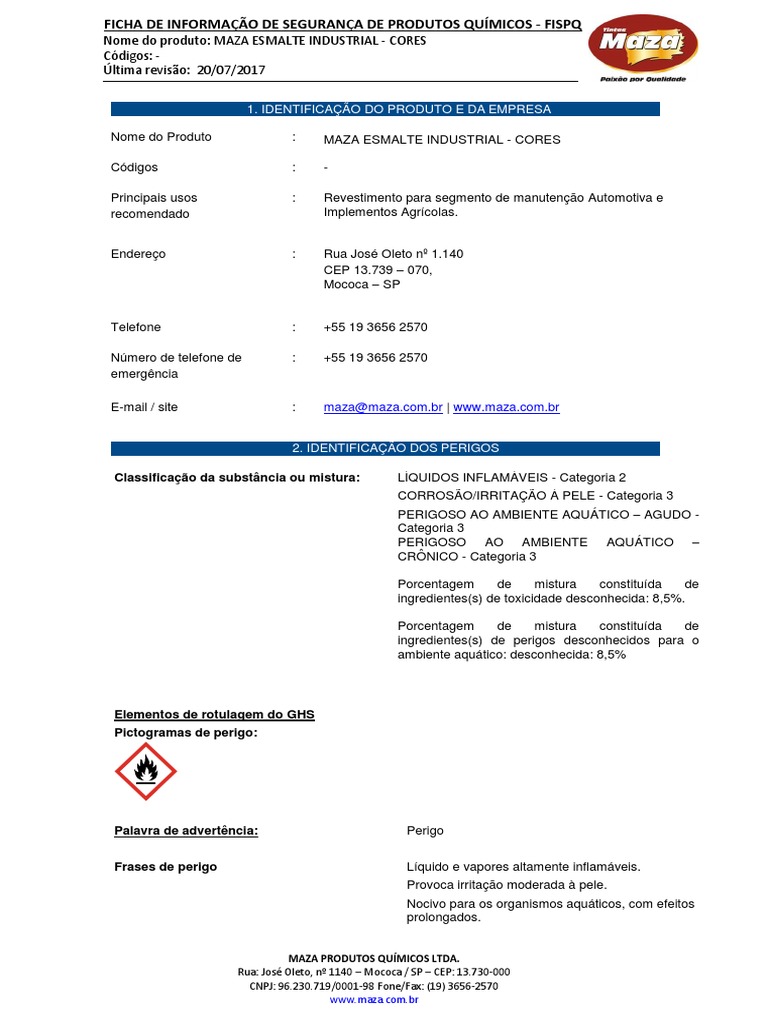 FICHA DE INFORMAÇÃO DE SEGURANÇA DE PRODUTOS QUÍMICOS - FISPQ
Nome do produto: MAZA ESMALTE INDUSTRIAL - CORES
Códigos: -
Última revisão: 20/07/2017

Tintas Maza
Paixão por Qualidade

1. IDENTIFICAÇÃO DO PRODUTO E DA EMPRESA

Nome do Produto : MAZA ESMALTE INDUSTRIAL - CORES

Códigos : -

Principais usos recomendado : Revestimento para segmento de manutenção Automotiva e Implementos Agrícolas.

Endereço : Rua José Oleto nº 1.140
CEP 13.739 – 070,
Mococa – SP

Telefone : +55 19 3656 2570

Número de telefone de emergência : +55 19 3656 2570

E-mail / site : maza@maza.com.br | www.maza.com.br

2. IDENTIFICAÇÃO DOS PERIGOS

Classificação da substância ou mistura: LÍQUIDOS INFLAMÁVEIS - Categoria 2
CORROSÃO/IRRITAÇÃO À PELE - Categoria 3
PERIGOSO AO AMBIENTE AQUÁTICO – AGUDO - Categoria 3
PERIGOSO AO AMBIENTE AQUÁTICO – CRÔNICO - Categoria 3

Porcentagem de mistura constituída de ingredientes(s) de toxicidade desconhecida: 8,5%.

Porcentagem de mistura constituída de ingredientes(s) de perigos desconhecidos para o ambiente aquático: desconhecida: 8,5%

Elementos de rotulagem do GHS
Pictogramas de perigo:

Palavra de advertência: Perigo

Frases de perigo Líquido e vapores altamente inflamáveis.
Provoca irritação moderada à pele.
Nocivo para os organismos aquáticos, com efeitos prolongados.

MAZA PRODUTOS QUÍMICOS LTDA.
Rua: José Oleto, nº 1140 – Mococa / SP – CEP: 13.730-000
CNPJ: 96.230.719/0001-98 Fone/Fax: (19) 3656-2570
www.maza.com.br